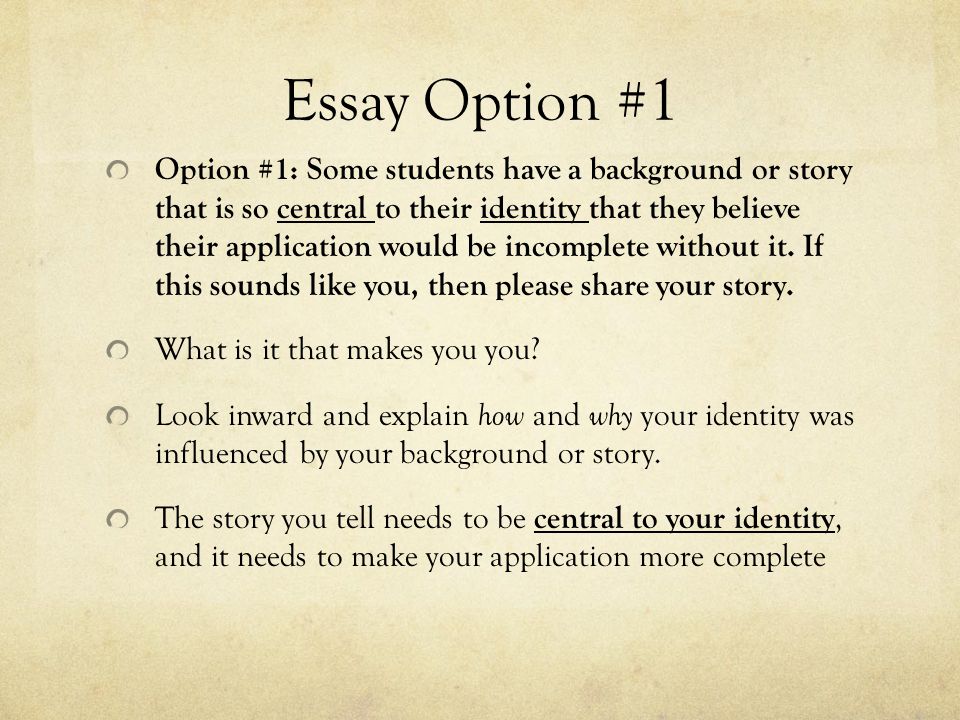 Essay Option #1

Option #1: Some students have a background or story that is so central to their identity that they believe their application would be incomplete without it. If this sounds like you, then please share your story.

What is it that makes you you?

Look inward and explain how and why your identity was influenced by your background or story.

The story you tell needs to be central to your identity, and it needs to make your application more complete